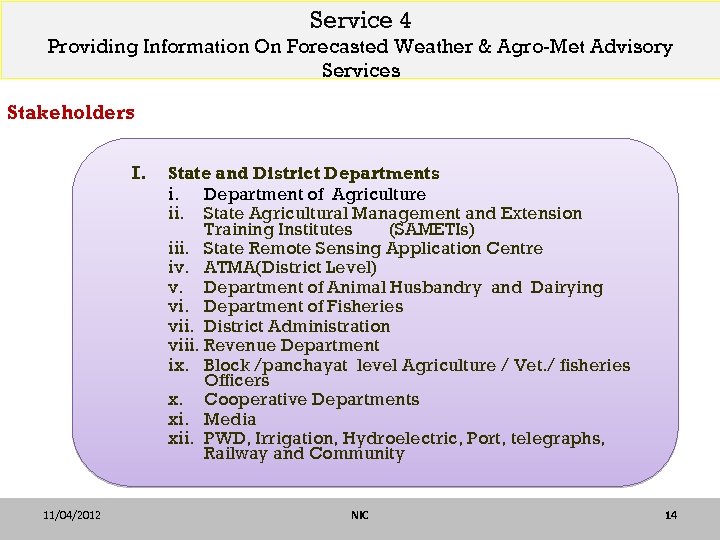 Service 4
Providing Information On Forecasted Weather & Agro-Met Advisory Services

Stakeholders

I. State and District Departments
i. Department of Agriculture
ii. State Agricultural Management and Extension Training Institutes (SAMETIs)
iii. State Remote Sensing Application Centre
iv. ATMA(District Level)
v. Department of Animal Husbandry and Dairying
vi. Department of Fisheries
vii. District Administration
viii. Revenue Department
ix. Block /panchayat level Agriculture / Vet./ fisheries Officers
x. Cooperative Departments
xi. Media
xii. PWD, Irrigation, Hydroelectric, Port, telegraphs, Railway and Community

11/04/2012 NIC 14